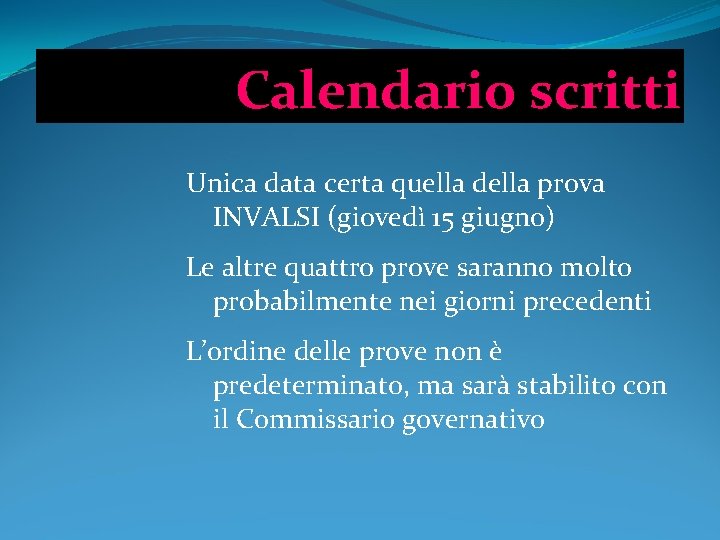 Calendario scritti

Unica data certa quella della prova INVALSI (giovedì 15 giugno)

Le altre quattro prove saranno molto probabilmente nei giorni precedenti

L’ordine delle prove non è predeterminato, ma sarà stabilito con il Commissario governativo